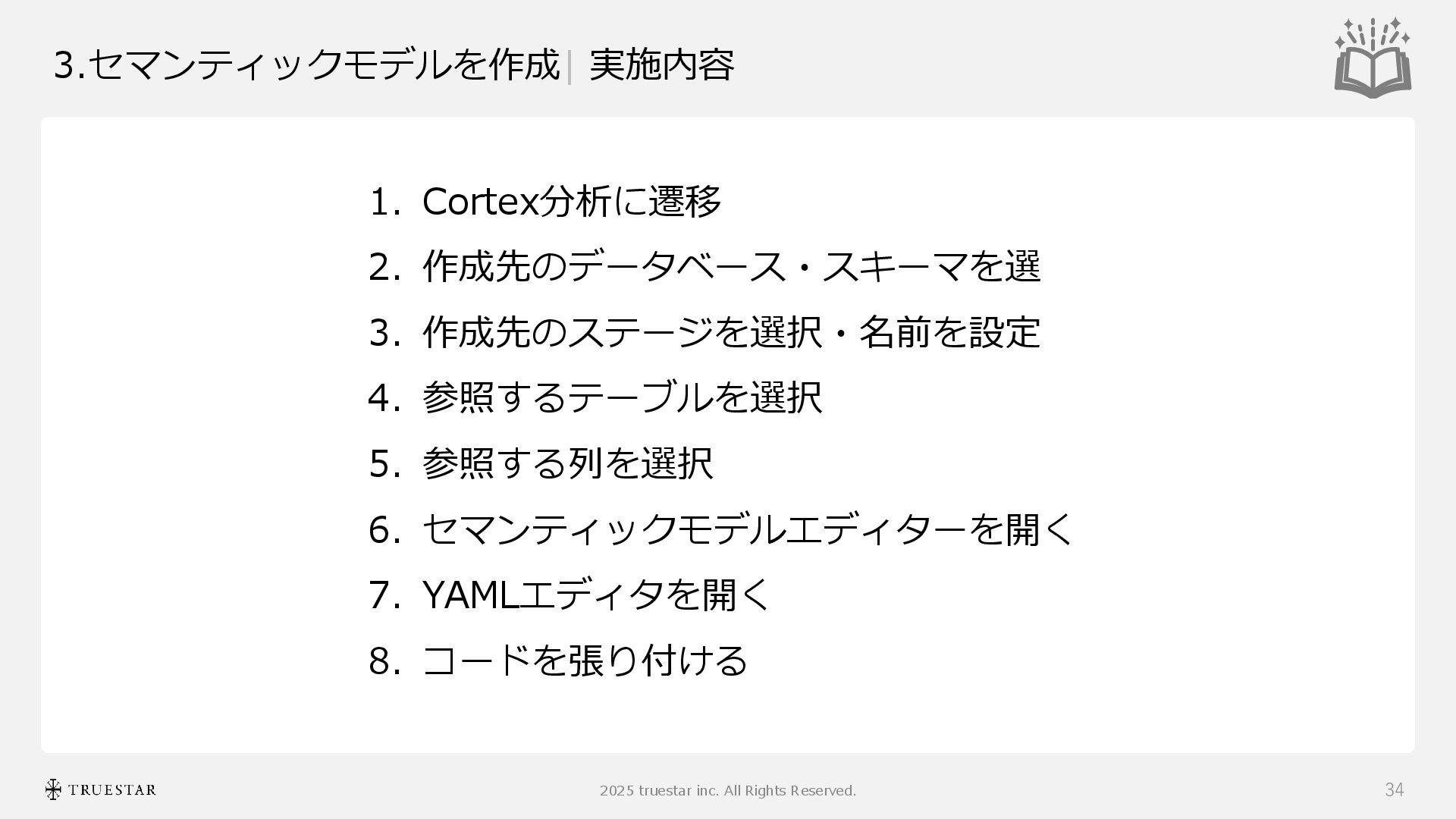 3.セマンティックモデルを作成| 実施内容

1. Cortex分析に遷移
2. 作成先のデータベース・スキーマを選
3. 作成先のステージを選択・名前を設定
4. 参照するテーブルを選択
5. 参照する列を選択
6. セマンティックモデルエディターを開く
7. YAMLエディタを開く
8. コードを張り付ける

TRUESTAR

2025 truestar inc. All Rights Reserved.

34